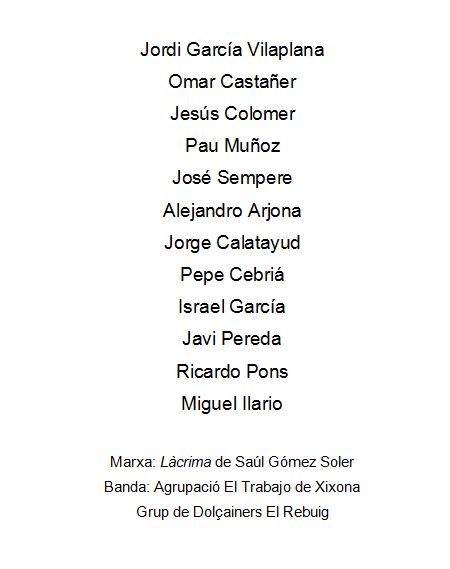 Jordi García Vilaplana

Omar Castañer

Jesús Colomer

Pau Muñoz

José Sempere

Alejandro Arjona

Jorge Calatayud

Pepe Cebriá

Israel García

Javi Pereda

Ricardo Pons

Miguel Ilario

Marxa: Làcrima de Saúl Gómez Soler

Banda: Agrupació El Trabajo de Xixona

Grup de Dolçainers El Rebuig